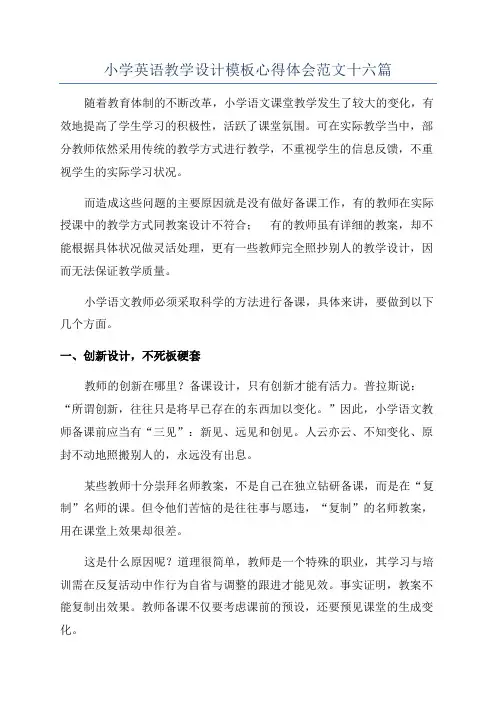 小学英语教学设计模板心得体会范文十六篇

随着教育体制的不断改革，小学语文课堂教学发生了较大的变化，有效地提高了学生学习的积极性，活跃了课堂氛围。可在实际教学当中，部分教师依然采用传统的教学方式进行教学，不重视学生的信息反馈，不重视学生的实际学习状况。

而造成这些问题的主要原因就是没有做好备课工作，有的教师在实际授课中的教学方式同教案设计不符合；　有的教师虽有详细的教案，却不能根据具体状况做灵活处理，更有一些教师完全照抄别人的教学设计，因而无法保证教学质量。

小学语文教师必须采取科学的方法进行备课，具体来讲，要做到以下几个方面。

一、创新设计，不死板硬套

教师的创新在哪里？备课设计，只有创新才能有活力。普拉斯说：“所谓创新，往往只是将早已存在的东西加以变化。”因此，小学语文教师备课前应当有“三见”：新见、远见和创见。人云亦云、不知变化、原封不动地照搬别人的，永远没有出息。

某些教师十分崇拜名师教案，不是自己在独立钻研备课，而是在“复制”名师的课。但令他们苦恼的是往往事与愿违，“复制”的名师教案，用在课堂上效果却很差。

这是什么原因呢？道理很简单，教师是一个特殊的职业，其学习与培训需在反复活动中作行为自省与调整的跟进才能见效。事实证明，教案不能复制出效果。教师备课不仅要考虑课前的预设，还要预见课堂的生成变化。